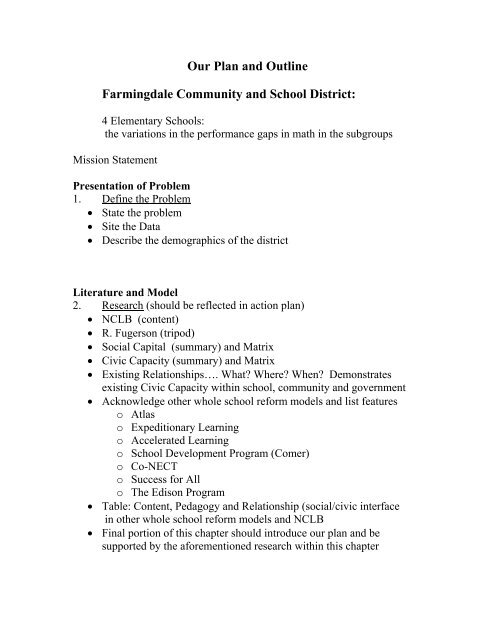 Our Plan and Outline

Farmingdale Community and School District:

4 Elementary Schools:
the variations in the performance gaps in math in the subgroups

Mission Statement

Presentation of Problem
1. Define the Problem
• State the problem
• Site the Data
• Describe the demographics of the district

Literature and Model
2. Research (should be reflected in action plan)
• NCLB (content)
• R. Fugerson (tripod)
• Social Capital (summary) and Matrix
• Civic Capacity (summary) and Matrix
• Existing Relationships…. What? Where? When? Demonstrates existing Civic Capacity within school, community and government
• Acknowledge other whole school reform models and list features
o Atlas
o Expeditionary Learning
o Accelerated Learning
o School Development Program (Comer)
o Co-NECT
o Success for All
o The Edison Program
• Table: Content, Pedagogy and Relationship (social/civic interface in other whole school reform models and NCLB
• Final portion of this chapter should introduce our plan and be supported by the aforementioned research within this chapter